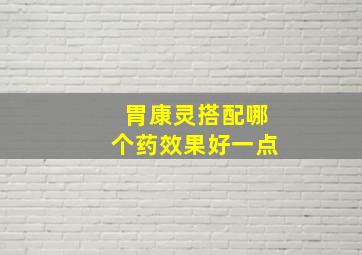 胃康灵搭配哪个药效果好一点